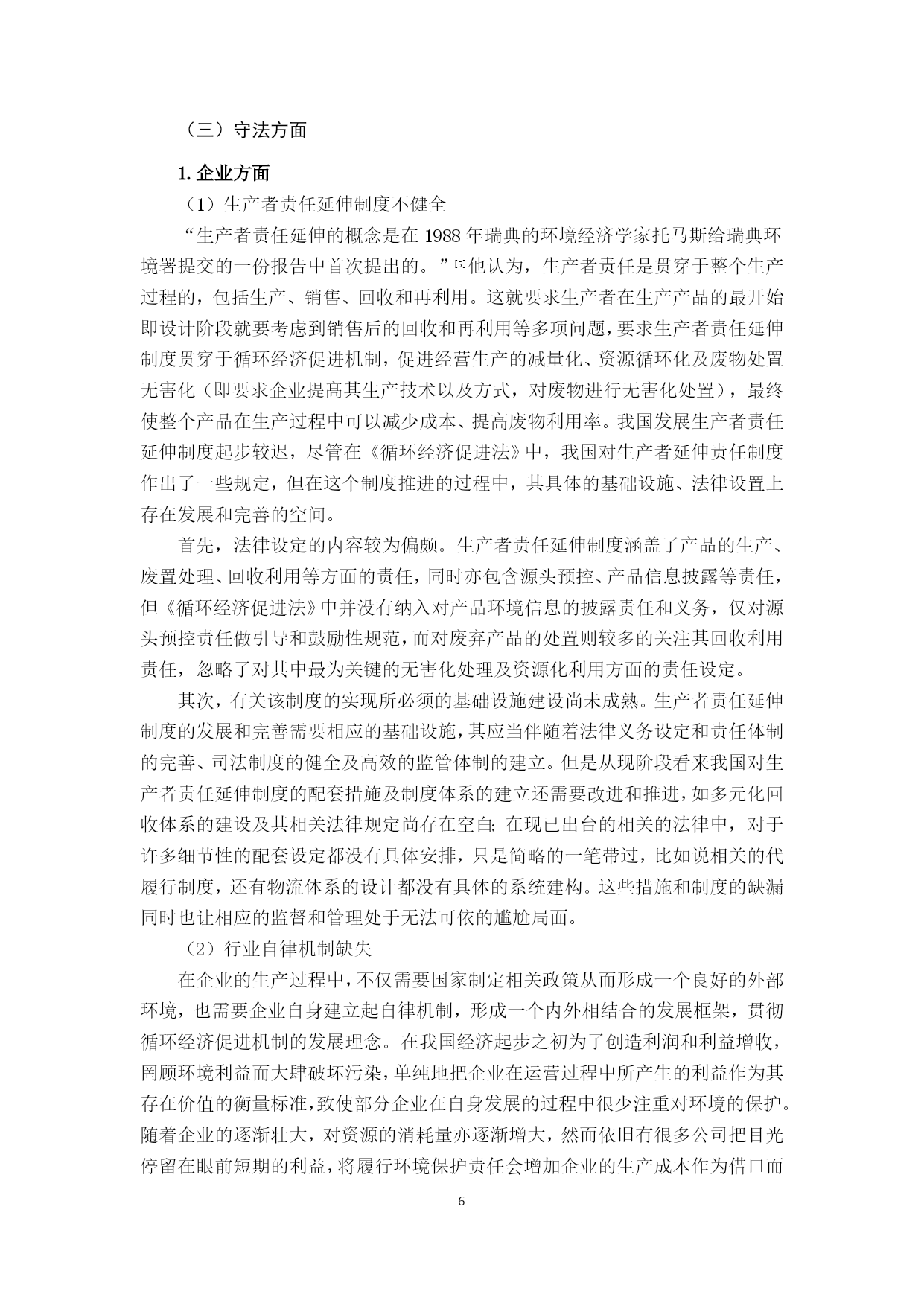 （三）守法方面

1. 企业方面

（1）生产者责任延伸制度不健全

“生产者责任延伸的概念是在 1988 年瑞典的环境经济学家托马斯给瑞典环境署提交的一份报告中首次提出的。”[5]他认为，生产者责任是贯穿于整个生产过程的，包括生产、销售、回收和再利用。这就要求生产者在生产产品的最开始即设计阶段就要考虑到销售后的回收和再利用等多项问题，要求生产者责任延伸制度贯穿于循环经济促进机制，促进经营生产的减量化、资源循环化及废物处置无害化（即要求企业提高其生产技术以及方式，对废物进行无害化处置），最终使整个产品在生产过程中可以减少成本、提高废物利用率。我国发展生产者责任延伸制度起步较迟，尽管在《循环经济促进法》中，我国对生产者延伸责任制度作出了一些规定，但在这个制度推进的过程中，其具体的基础设施、法律设置上存在发展和完善的空间。

首先，法律设定的内容较为偏颇。生产者责任延伸制度涵盖了产品的生产、废置处理、回收利用等方面的责任，同时亦包含源头预控、产品信息披露等责任，但《循环经济促进法》中并没有纳入对产品环境信息的披露责任和义务，仅对源头预控责任做引导和鼓励性规范，而对废弃产品的处置则较多的关注其回收利用责任，忽略了对其中最为关键的无害化处理及资源化利用方面的责任设定。

其次，有关该制度的实现所必须的基础设施建设尚未成熟。生产者责任延伸制度的发展和完善需要相应的基础设施，其应当伴随着法律义务设定和责任体制的完善、司法制度的健全及高效的监管体制的建立。但是从现阶段看来我国对生产者责任延伸制度的配套措施及制度体系的建立还需要改进和推进，如多元化回收体系的建设及其相关法律规定尚存在空白；在现已出台的相关的法律中，对于许多细节性的配套设定都没有具体安排，只是简略的一笔带过，比如说相关的代履行制度，还有物流体系的设计都没有具体的系统建构。这些措施和制度的缺漏同时也让相应的监督和管理处于无法可依的尴尬局面。

（2）行业自律机制缺失

在企业的生产过程中，不仅需要国家制定相关政策从而形成一个良好的外部环境，也需要企业自身建立起自律机制，形成一个内外相结合的发展框架，贯彻循环经济促进机制的发展理念。在我国经济起步之初为了创造利润和利益增收，罔顾环境利益而大肆破坏污染，单纯地把企业在运营过程中所产生的利益作为其存在价值的衡量标准，致使部分企业在自身发展的过程中很少注重对环境的保护。随着企业的逐渐壮大，对资源的消耗量亦逐渐增大，然而依旧有很多公司把目光停留在眼前短期的利益，将履行环境保护责任会增加企业的生产成本作为借口而

6